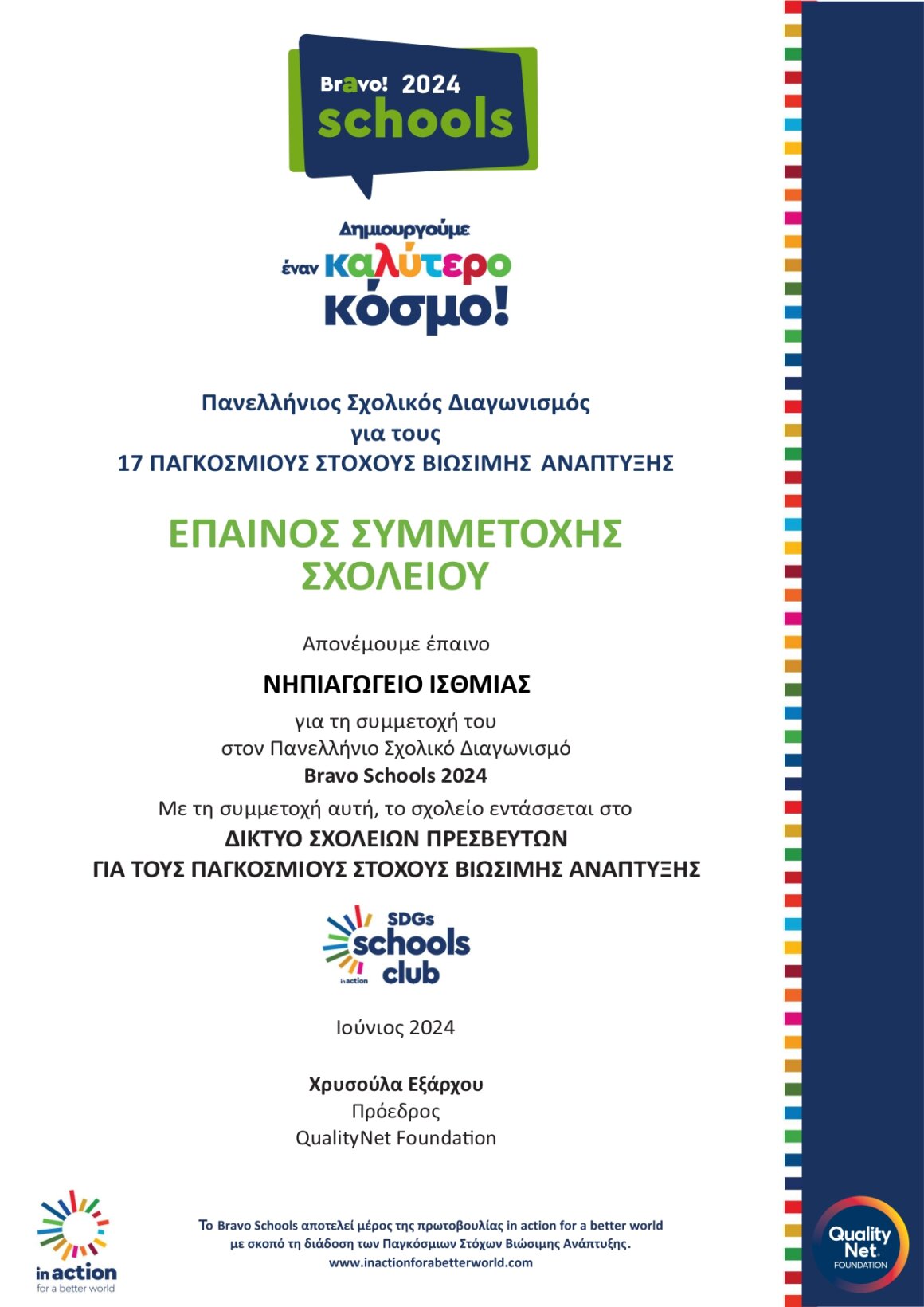 Bravo! 2024
schools

Δημιουργούμε
έναν καλύτερο
κόσμο!

Πανελλήνιος Σχολικός Διαγωνισμός
για τους
17 ΠΑΓΚΟΣΜΙΟΥΣ ΣΤΟΧΟΥΣ ΒΙΩΣΙΜΗΣ ΑΝΑΠΤΥΞΗΣ

ΕΠΑΙΝΟΣ ΣΥΜΜΕΤΟΧΗΣ
ΣΧΟΛΕΙΟΥ

Απονέμουμε έπαινο

ΝΗΠΙΑΓΩΓΕΙΟ ΙΣΘΜΙΑΣ

για τη συμμετοχή του
στον Πανελλήνιο Σχολικό Διαγωνισμό
Bravo Schools 2024
Με τη συμμετοχή αυτή, το σχολείο εντάσσεται στο
ΔΙΚΤΥΟ ΣΧΟΛΕΙΩΝ ΠΡΕΣΒΕΥΤΩΝ
ΓΙΑ ΤΟΥΣ ΠΑΓΚΟΣΜΙΟΥΣ ΣΤΟΧΟΥΣ ΒΙΩΣΙΜΗΣ ΑΝΑΠΤΥΞΗΣ

SDGs
schools
club
in action

Ιούνιος 2024

Χρυσούλα Εξάρχου
Πρόεδρος
QualityNet Foundation

in action
for a better world

Το Bravo Schools αποτελεί μέρος της πρωτοβουλίας in action for a better world
με σκοπό τη διάδοση των Παγκόσμιων Στόχων Βιώσιμης Ανάπτυξης.
www.inactionforabetterworld.com

Quality Net
FOUNDATION